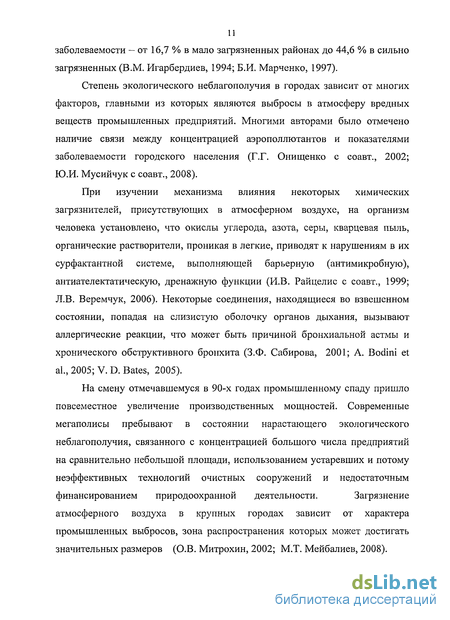 11

заболеваемости – от 16,7 % в мало загрязненных районах до 44,6 % в сильно загрязненных (В.М. Игарбердиев, 1994; Б.И. Марченко, 1997).

Степень экологического неблагополучия в городах зависит от многих факторов, главными из которых являются выбросы в атмосферу вредных веществ промышленных предприятий. Многими авторами было отмечено наличие связи между концентрацией аэрополлютантов и показателями заболеваемости городского населения (Г.Г. Онищенко с соавт., 2002; Ю.И. Мусийчук с соавт., 2008).

При изучении механизма влияния некоторых химических загрязнителей, присутствующих в атмосферном воздухе, на организм человека установлено, что окислы углерода, азота, серы, кварцевая пыль, органические растворители, проникая в легкие, приводят к нарушениям в их сурфактантной системе, выполняющей барьерную (антимикробную), антиателектатическую, дренажную функции (И.В. Райцелис с соавт., 1999; Л.В. Веремчук, 2006). Некоторые соединения, находящиеся во взвешенном состоянии, попадая на слизистую оболочку органов дыхания, вызывают аллергические реакции, что может быть причиной бронхиальной астмы и хронического обструктивного бронхита (З.Ф. Сабирова, 2001; A. Bodini et al., 2005; V. D. Bates, 2005).

На смену отмечавшемуся в 90-х годах промышленному спаду пришло повсеместное увеличение производственных мощностей. Современные мегаполисы пребывают в состоянии нарастающего экологического неблагополучия, связанного с концентрацией большого числа предприятий на сравнительно небольшой площади, использованием устаревших и потому неэффективных технологий очистных сооружений и недостаточным финансированием природоохранной деятельности. Загрязнение атмосферного воздуха в крупных городах зависит от характера промышленных выбросов, зона распространения которых может достигать значительных размеров (О.В. Митрохин, 2002; М.Т. Мейбалиев, 2008).

dsLib.net
библиотека диссертаций